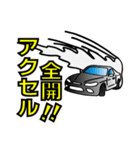 アクセル全開!!